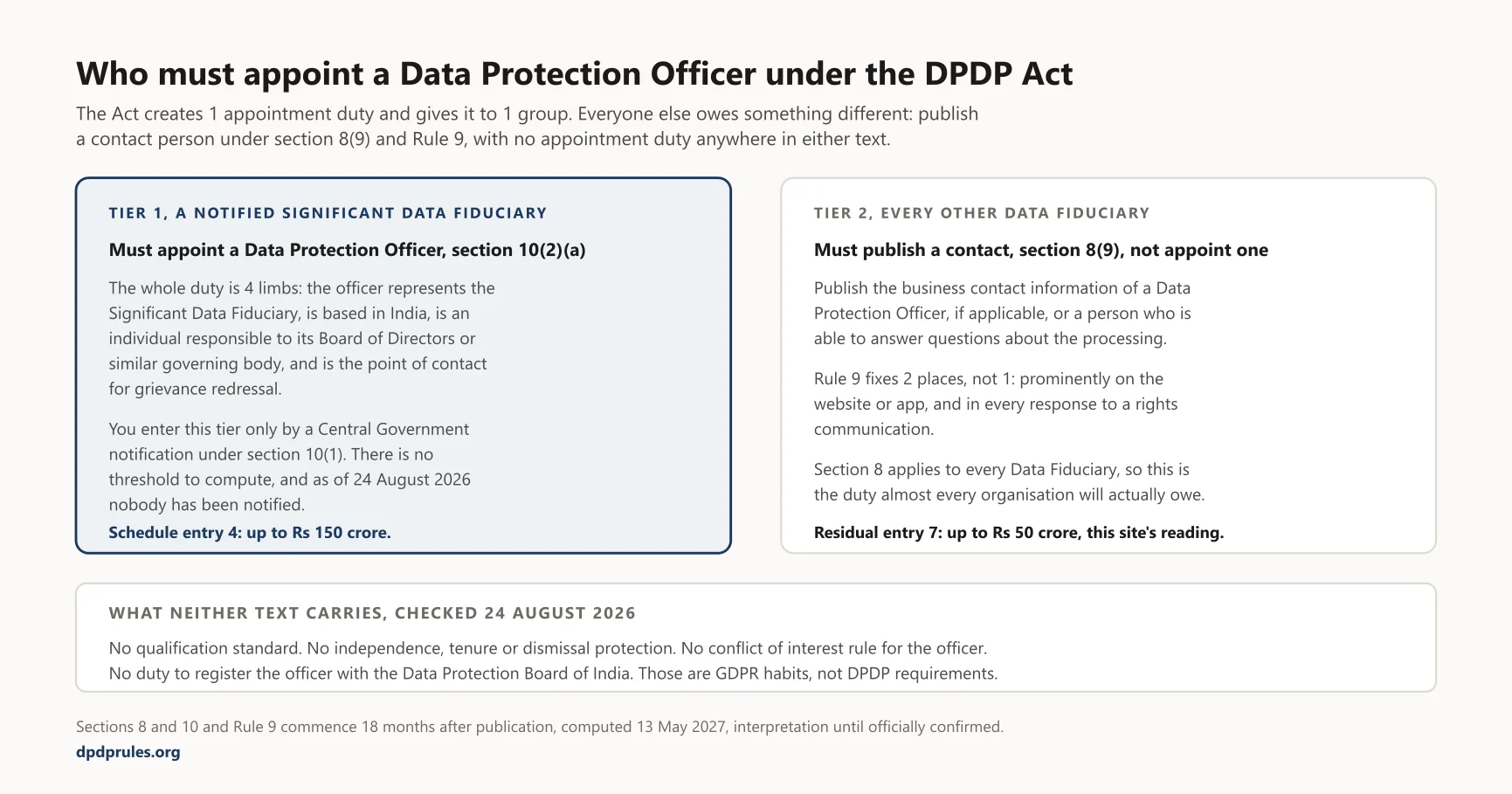 Who must appoint a Data Protection Officer under the DPDP Act

The Act creates 1 appointment duty and gives it to 1 group. Everyone else owes something different: publish a contact person under section 8(9) and Rule 9, with no appointment duty anywhere in either text.

TIER 1, A NOTIFIED SIGNIFICANT DATA FIDUCIARY

Must appoint a Data Protection Officer, section 10(2)(a)

The whole duty is 4 limbs: the officer represents the Significant Data Fiduciary, is based in India, is an individual responsible to its Board of Directors or similar governing body, and is the point of contact for grievance redressal.

You enter this tier only by a Central Government notification under section 10(1). There is no threshold to compute, and as of 24 August 2026 nobody has been notified.

Schedule entry 4: up to Rs 150 crore.

TIER 2, EVERY OTHER DATA FIDUCIARY

Must publish a contact, section 8(9), not appoint one

Publish the business contact information of a Data Protection Officer, if applicable, or a person who is able to answer questions about the processing.

Rule 9 fixes 2 places, not 1: prominently on the website or app, and in every response to a rights communication.

Section 8 applies to every Data Fiduciary, so this is the duty almost every organisation will actually owe.

Residual entry 7: up to Rs 50 crore, this site's reading.

WHAT NEITHER TEXT CARRIES, CHECKED 24 AUGUST 2026

No qualification standard. No independence, tenure or dismissal protection. No conflict of interest rule for the officer. No duty to register the officer with the Data Protection Board of India. Those are GDPR habits, not DPDP requirements.

Sections 8 and 10 and Rule 9 commence 18 months after publication, computed 13 May 2027, interpretation until officially confirmed.

dpdprules.org